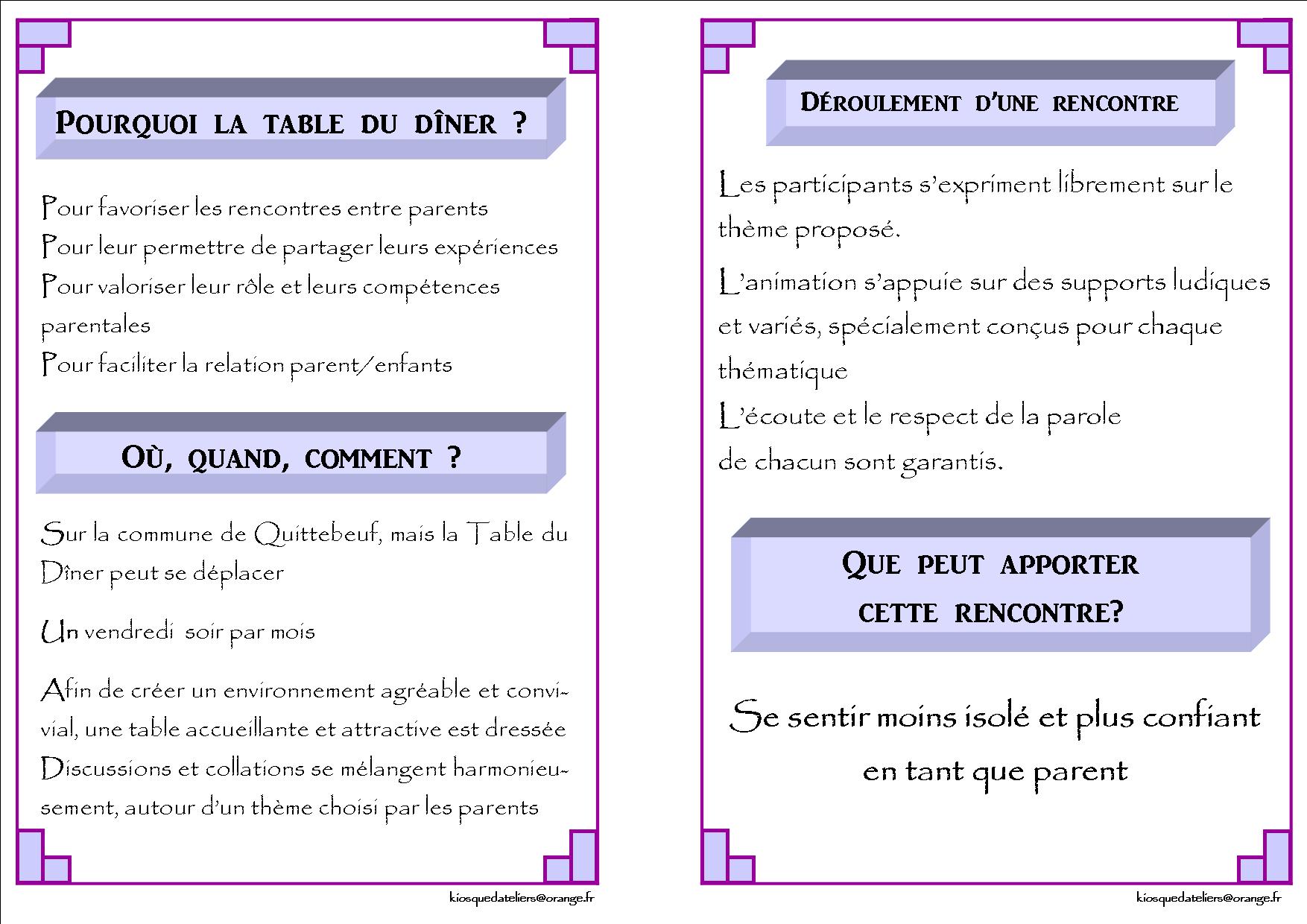 POURQUOI LA TABLE DU DÎNER ?

Pour favoriser les rencontres entre parents
Pour leur permettre de partager leurs expériences
Pour valoriser leur rôle et leurs compétences parentales
Pour faciliter la relation parent/enfants

OÙ, QUAND, COMMENT ?

Sur la commune de Quittebeuf, mais la Table du Dîner peut se déplacer

Un vendredi soir par mois

Afin de créer un environnement agréable et convivial, une table accueillante et attractive est dressée
Discussions et collations se mélangent harmonieusement, autour d'un thème choisi par les parents

kiosquedateliers@orange.fr

DÉROULEMENT D'UNE RENCONTRE

Les participants s'expriment librement sur le thème proposé.

L'animation s'appuie sur des supports ludiques et variés, spécialement conçus pour chaque thématique
L'écoute et le respect de la parole de chacun sont garantis.

QUE PEUT APPORTER CETTE RENCONTRE?

Se sentir moins isolé et plus confiant en tant que parent

kiosquedateliers@orange.fr